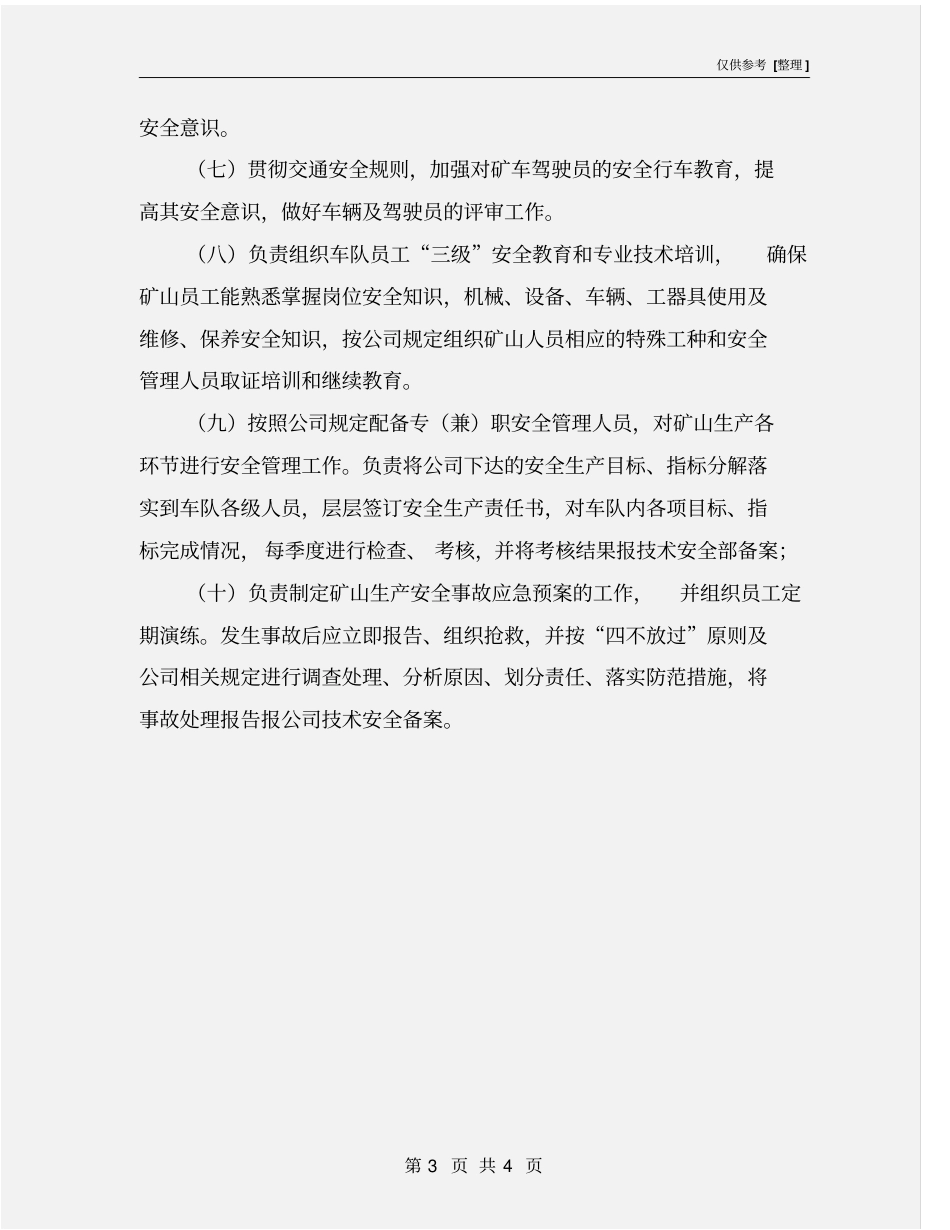 仅供参考 [整理]

安全意识。

（七）贯彻交通安全规则，加强对矿车驾驶员的安全行车教育，提高其安全意识，做好车辆及驾驶员的评审工作。

（八）负责组织车队员工“三级”安全教育和专业技术培训，确保矿山员工能熟悉掌握岗位安全知识，机械、设备、车辆、工器具使用及维修、保养安全知识，按公司规定组织矿山人员相应的特殊工种和安全管理人员取证培训和继续教育。

（九）按照公司规定配备专（兼）职安全管理人员，对矿山生产各环节进行安全管理工作。负责将公司下达的安全生产目标、指标分解落实到车队各级人员，层层签订安全生产责任书，对车队内各项目标、指标完成情况，每季度进行检查、考核，并将考核结果报技术安全部备案；

（十）负责制定矿山生产安全事故应急预案的工作，并组织员工定期演练。发生事故后应立即报告、组织抢救，并按“四不放过”原则及公司相关规定进行调查处理、分析原因、划分责任、落实防范措施，将事故处理报告报公司技术安全备案。

第 3 页 共 4 页